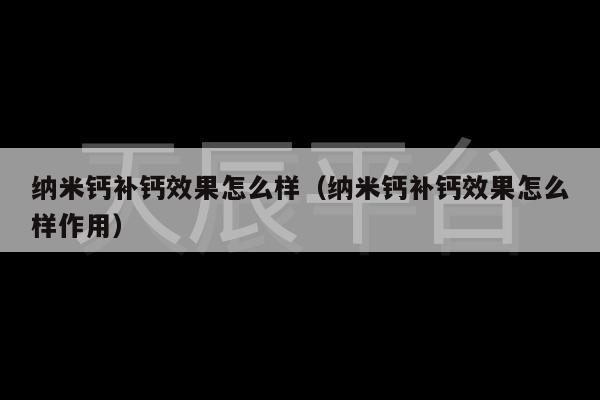 天辰平台

纳米钙补钙效果怎么样（纳米钙补钙效果怎么样作用）